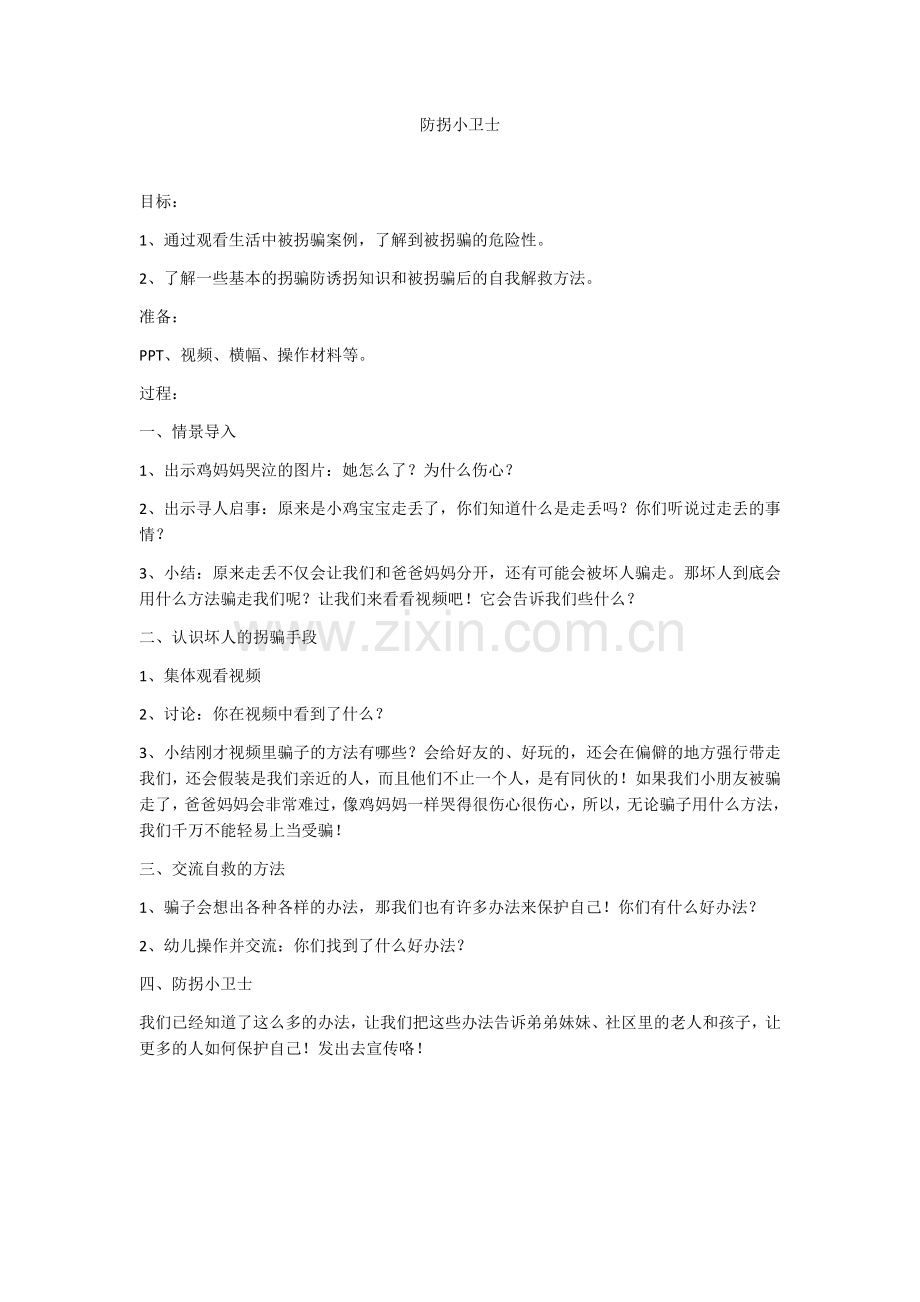 防拐小卫士

目标：

1、通过观看生活中被拐骗案例，了解到被拐骗的危险性。

2、了解一些基本的拐骗防诱拐知识和被拐骗后的自我解救方法。

准备：

PPT、视频、横幅、操作材料等。

过程：

一、情景导入

1、出示鸡妈妈哭泣的图片：她怎么了？为什么伤心？

2、出示寻人启事：原来是小鸡宝宝走丢了，你们知道什么是走丢吗？你们听说过走丢的事情？

3、小结：原来走丢不仅会让我们和爸爸妈妈分开，还有可能会被坏人骗走。那坏人到底会用什么方法骗走我们呢？让我们来看看视频吧！它会告诉我们些什么？

二、认识坏人的拐骗手段

1、集体观看视频

2、讨论：你在视频中看到了什么？

3、小结刚才视频里骗子的方法有哪些？会给好友的、好玩的，还会在偏僻的地方强行带走我们，还会假装是我们亲近的人，而且他们不止一个人，是有同伙的！如果我们小朋友被骗走了，爸爸妈妈会非常难过，像鸡妈妈一样哭得很伤心很伤心，所以，无论骗子用什么方法，我们千万不能轻易上当受骗！

三、交流自救的方法

1、骗子会想出各种各样的办法，那我们也有许多办法来保护自己！你们有什么好办法？

2、幼儿操作并交流：你们找到了什么好办法？

四、防拐小卫士

我们已经知道了这么多的办法，让我们把这些办法告诉弟弟妹妹、社区里的老人和孩子，让更多的人如何保护自己！发出去宣传咯！

www.zixin.com.cn